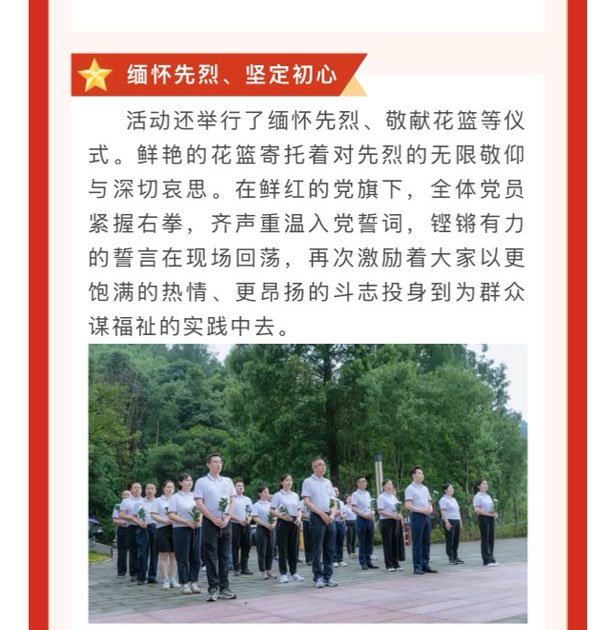 缅怀先烈、坚定初心

活动还举行了缅怀先烈、敬献花篮等仪式。鲜艳的花篮寄托着对先烈的无限敬仰与深切哀思。在鲜红的党旗下，全体党员紧握右拳，齐声重温入党誓词，铿锵有力的誓言在现场回荡，再次激励着大家以更饱满的热情、更昂扬的斗志投身到为群众谋福祉的实践中去。